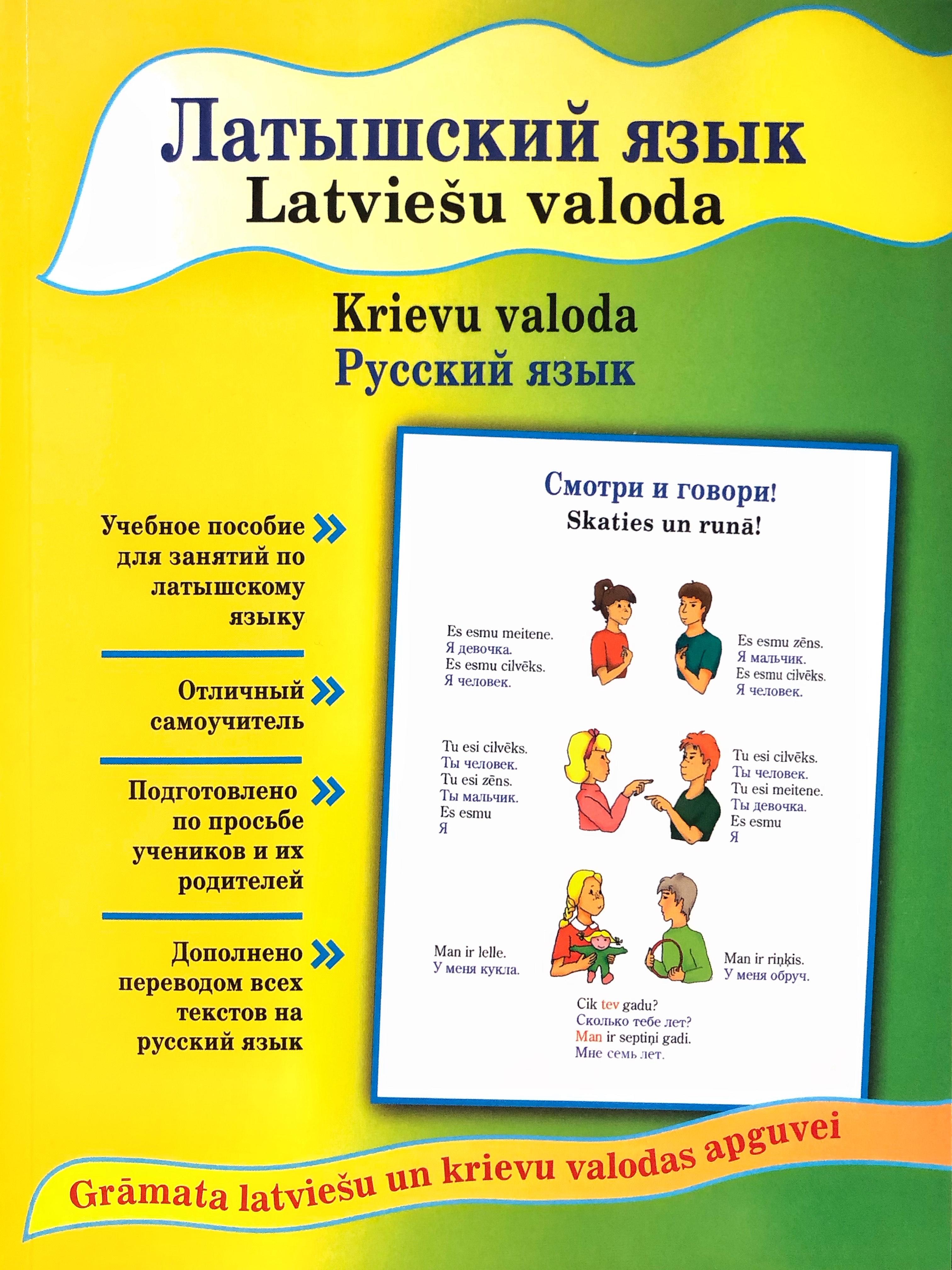 Латышский язык
Latviešu valoda

Krievu valoda
Русский язык

Учебное пособие для занятий по латышскому языку

Отличный самоучитель

Подготовлено по просьбе учеников и их родителей

Дополнено переводом всех текстов на русский язык

Смотри и говори!
Skaties un runā!

Es esmu meitene.
Я девочка.
Es esmu cilvēks.
Я человек.

Es esmu zēns.
Я мальчик.
Es esmu cilvēks.
Я человек.

Tu esi cilvēks.
Ты человек.
Tu esi zēns.
Ты мальчик.
Es esmu
Я

Tu esi cilvēks.
Ты человек.
Tu esi meitene.
Ты девочка.
Es esmu
Я

Man ir lelle.
У меня кукла.

Man ir riņķis.
У меня обруч.

Cik tev gadu?
Сколько тебе лет?
Man ir septiņi gadi.
Мне семь лет.

Grāmata latviešu un krievu valodas apguvei